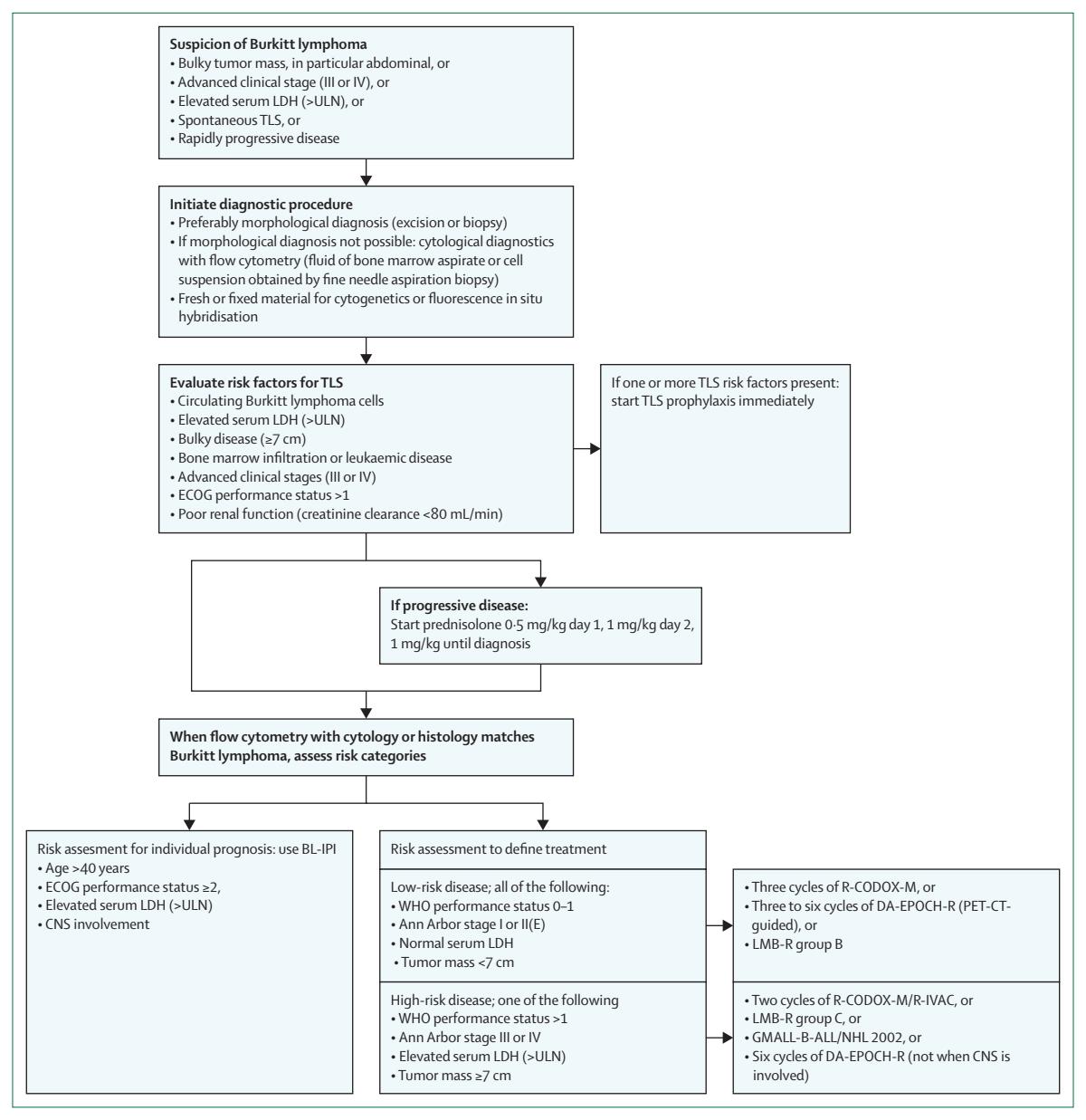 Suspicion of Burkitt lymphoma
• Bulky tumor mass, in particular abdominal, or
• Advanced clinical stage (III or IV), or
• Elevated serum LDH (>ULN), or
• Spontaneous TLS, or
• Rapidly progressive disease

Initiate diagnostic procedure
• Preferably morphological diagnosis (excision or biopsy)
• If morphological diagnosis not possible: cytological diagnostics with flow cytometry (fluid of bone marrow aspirate or cell suspension obtained by fine needle aspiration biopsy)
• Fresh or fixed material for cytogenetics or fluorescence in situ hybridisation

Evaluate risk factors for TLS
• Circulating Burkitt lymphoma cells
• Elevated serum LDH (>ULN)
• Bulky disease (≥7 cm)
• Bone marrow infiltration or leukaemic disease
• Advanced clinical stages (III or IV)
• ECOG performance status >1
• Poor renal function (creatinine clearance <80 mL/min)

If one or more TLS risk factors present: start TLS prophylaxis immediately

If progressive disease:
Start prednisolone 0·5 mg/kg day 1, 1 mg/kg day 2, 1 mg/kg until diagnosis

When flow cytometry with cytology or histology matches Burkitt lymphoma, assess risk categories

Risk assesment for individual prognosis: use BL-IPI
• Age >40 years
• ECOG performance status ≥2,
• Elevated serum LDH (>ULN)
• CNS involvement

Risk assessment to define treatment

Low-risk disease; all of the following:
• WHO performance status 0–1
• Ann Arbor stage I or II(E)
• Normal serum LDH
• Tumor mass <7 cm

• Three cycles of R-CODOX-M, or
• Three to six cycles of DA-EPOCH-R (PET-CT-guided), or
• LMB-R group B

High-risk disease; one of the following
• WHO performance status >1
• Ann Arbor stage III or IV
• Elevated serum LDH (>ULN)
• Tumor mass ≥7 cm

• Two cycles of R-CODOX-M/R-IVAC, or
• LMB-R group C, or
• GMALL-B-ALL/NHL 2002, or
• Six cycles of DA-EPOCH-R (not when CNS is involved)